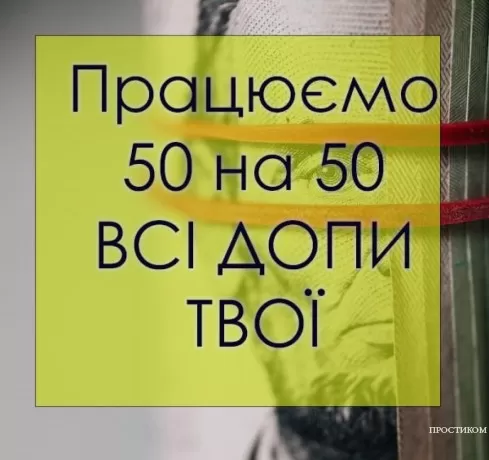 Працюємо
50 на 50
ВСІ ДОПИ
ТВОЇ

ПРОСТИКОМ